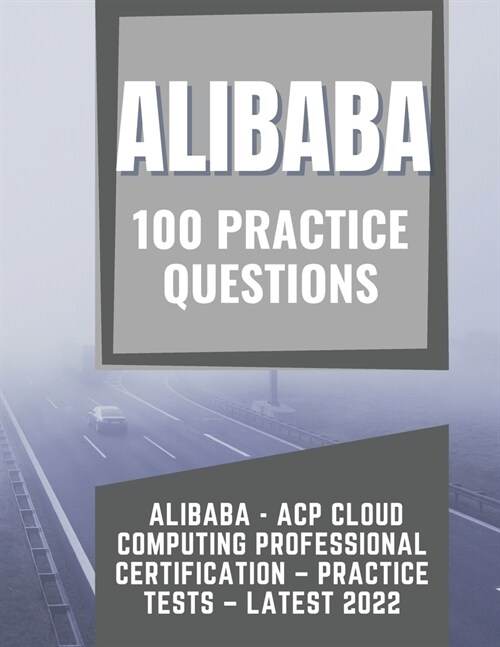 ALIBABA

100 PRACTICE QUESTIONS

ALIBABA - ACP CLOUD COMPUTING PROFESSIONAL CERTIFICATION – PRACTICE TESTS – LATEST 2022